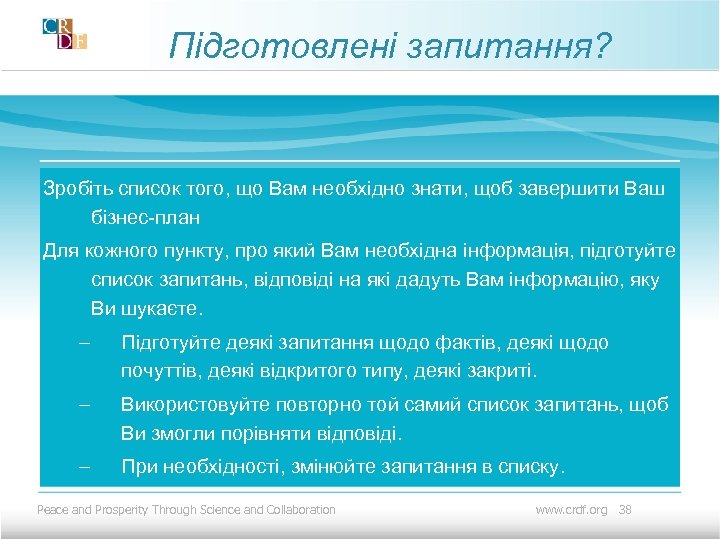 CRDF

Підготовлені запитання?

Зробіть список того, що Вам необхідно знати, щоб завершити Ваш бізнес-план

Для кожного пункту, про який Вам необхідна інформація, підготуйте список запитань, відповіді на які дадуть Вам інформацію, яку Ви шукаєте.

– Підготуйте деякі запитання щодо фактів, деякі щодо почуттів, деякі відкритого типу, деякі закриті.

– Використовуйте повторно той самий список запитань, щоб Ви змогли порівняти відповіді.

– При необхідності, змінюйте запитання в списку.

Peace and Prosperity Through Science and Collaboration

www.crdf.org 38